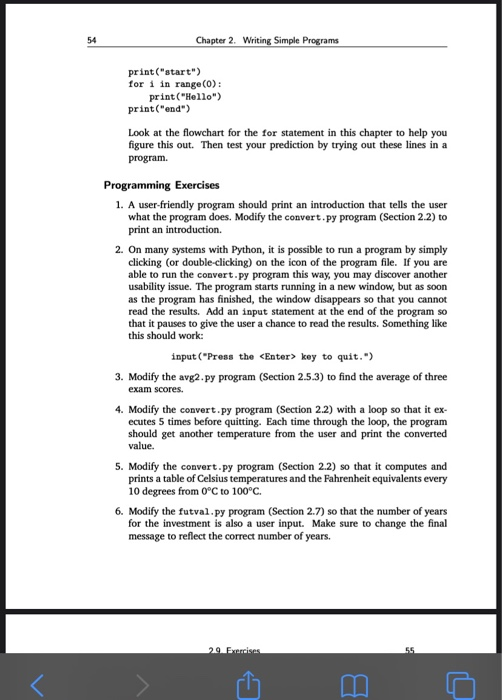 54 Chapter 2. Writing Simple Programs

print("start")
for i in range(0):
    print("Hello")
print("end")

Look at the flowchart for the for statement in this chapter to help you figure this out. Then test your prediction by trying out these lines in a program.

Programming Exercises

1. A user-friendly program should print an introduction that tells the user what the program does. Modify the convert.py program (Section 2.2) to print an introduction.

2. On many systems with Python, it is possible to run a program by simply clicking (or double-clicking) on the icon of the program file. If you are able to run the convert.py program this way, you may discover another usability issue. The program starts running in a new window, but as soon as the program has finished, the window disappears so that you cannot read the results. Add an input statement at the end of the program so that it pauses to give the user a chance to read the results. Something like this should work:

input("Press the <Enter> key to quit.")

3. Modify the avg2.py program (Section 2.5.3) to find the average of three exam scores.

4. Modify the convert.py program (Section 2.2) with a loop so that it executes 5 times before quitting. Each time through the loop, the program should get another temperature from the user and print the converted value.

5. Modify the convert.py program (Section 2.2) so that it computes and prints a table of Celsius temperatures and the Fahrenheit equivalents every 10 degrees from 0°C to 100°C.

6. Modify the futval.py program (Section 2.7) so that the number of years for the investment is also a user input. Make sure to change the final message to reflect the correct number of years.

2.9. Exercises 55